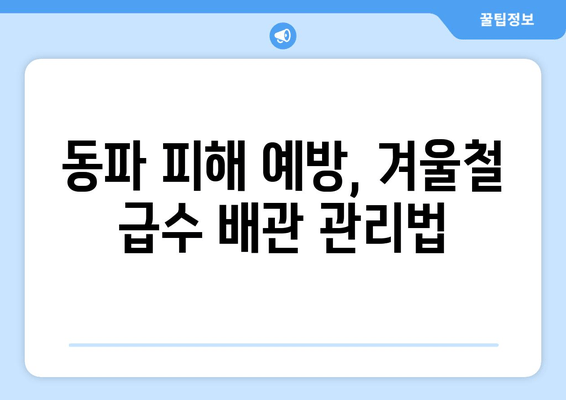 꿀팁정보

동파 피해 예방, 겨울철 급수 배관 관리법